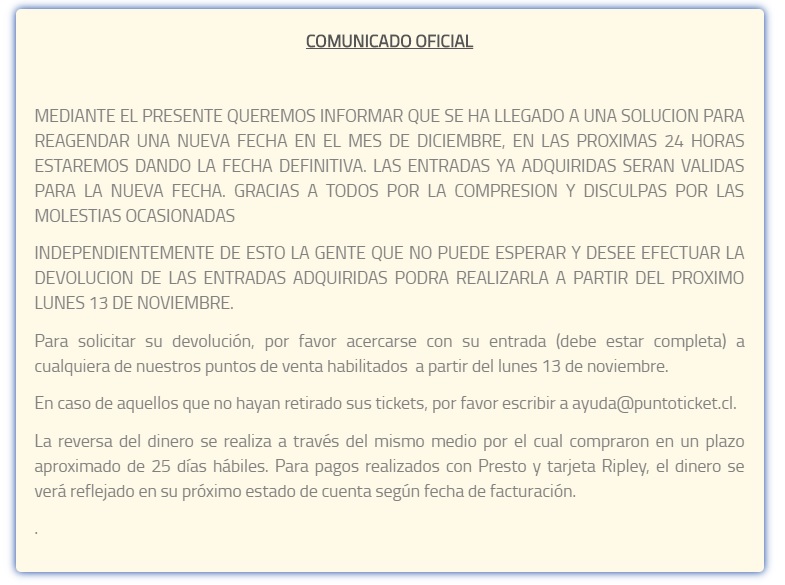 COMUNICADO OFICIAL

MEDIANTE EL PRESENTE QUEREMOS INFORMAR QUE SE HA LLEGADO A UNA SOLUCION PARA REAGENDAR UNA NUEVA FECHA EN EL MES DE DICIEMBRE, EN LAS PROXIMAS 24 HORAS ESTAREMOS DANDO LA FECHA DEFINITIVA. LAS ENTRADAS YA ADQUIRIDAS SERAN VALIDAS PARA LA NUEVA FECHA. GRACIAS A TODOS POR LA COMPRESION Y DISCULPAS POR LAS MOLESTIAS OCASIONADAS

INDEPENDIENTEMENTE DE ESTO LA GENTE QUE NO PUEDE ESPERAR Y DESEE EFECTUAR LA DEVOLUCION DE LAS ENTRADAS ADQUIRIDAS PODRA REALIZARLA A PARTIR DEL PROXIMO LUNES 13 DE NOVIEMBRE.

Para solicitar su devolución, por favor acercarse con su entrada (debe estar completa) a cualquiera de nuestros puntos de venta habilitados a partir del lunes 13 de noviembre.

En caso de aquellos que no hayan retirado sus tickets, por favor escribir a ayuda@puntoticket.cl.

La reversa del dinero se realiza a través del mismo medio por el cual compraron en un plazo aproximado de 25 días hábiles. Para pagos realizados con Presto y tarjeta Ripley, el dinero se verá reflejado en su próximo estado de cuenta según fecha de facturación.

.